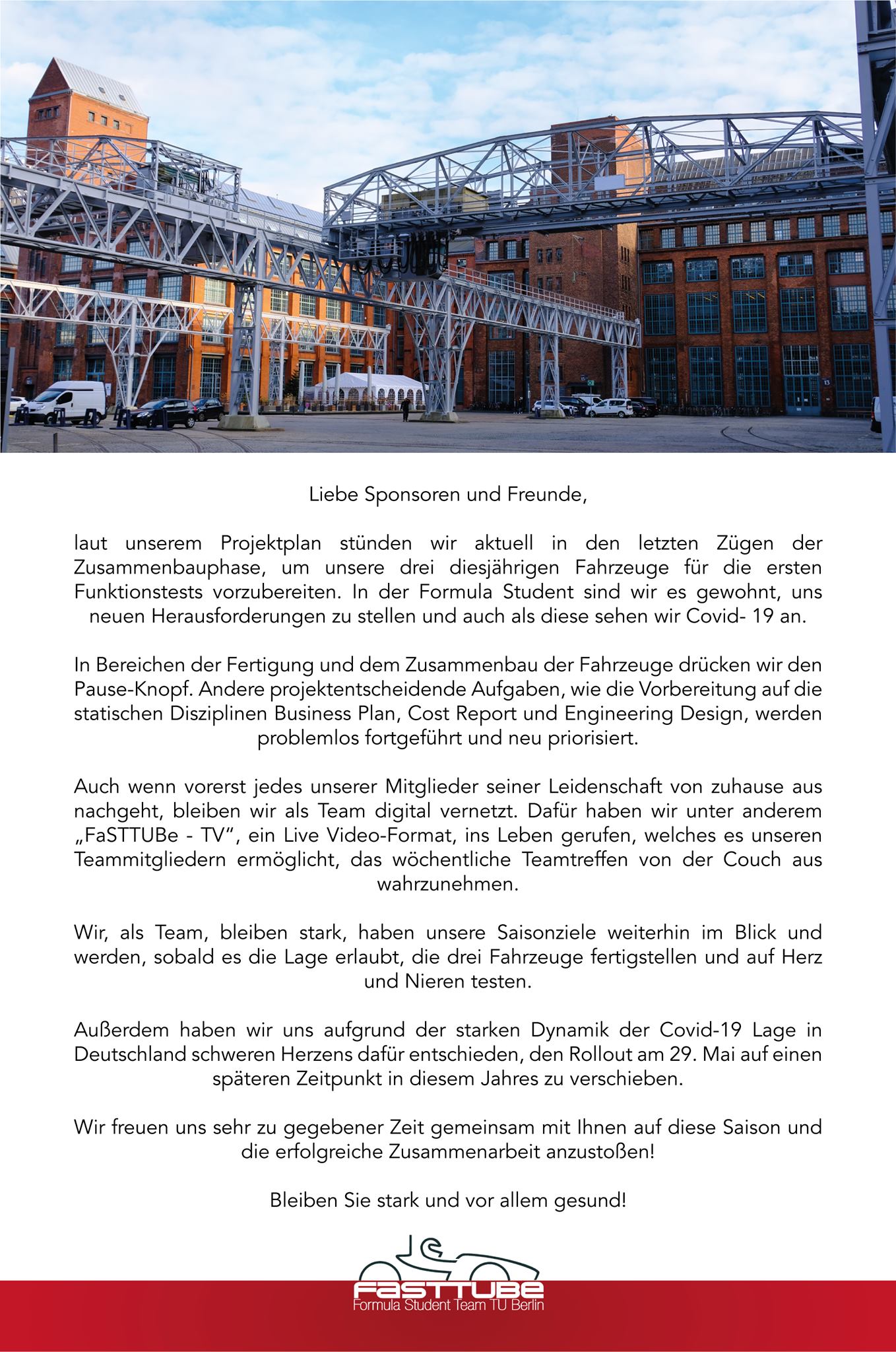 Liebe Sponsoren und Freunde,

laut unserem Projektplan stünden wir aktuell in den letzten Zügen der Zusammenbauphase, um unsere drei diesjährigen Fahrzeuge für die ersten Funktionstests vorzubereiten. In der Formula Student sind wir es gewohnt, uns neuen Herausforderungen zu stellen und auch als diese sehen wir Covid- 19 an.

In Bereichen der Fertigung und dem Zusammenbau der Fahrzeuge drücken wir den Pause-Knopf. Andere projektentscheidende Aufgaben, wie die Vorbereitung auf die statischen Disziplinen Business Plan, Cost Report und Engineering Design, werden problemlos fortgeführt und neu priorisiert.

Auch wenn vorerst jedes unserer Mitglieder seiner Leidenschaft von zuhause aus nachgeht, bleiben wir als Team digital vernetzt. Dafür haben wir unter anderem „FaSTTUBe - TV“, ein Live Video-Format, ins Leben gerufen, welches es unseren Teammitgliedern ermöglicht, das wöchentliche Teamtreffen von der Couch aus wahrzunehmen.

Wir, als Team, bleiben stark, haben unsere Saisonziele weiterhin im Blick und werden, sobald es die Lage erlaubt, die drei Fahrzeuge fertigstellen und auf Herz und Nieren testen.

Außerdem haben wir uns aufgrund der starken Dynamik der Covid-19 Lage in Deutschland schweren Herzens dafür entschieden, den Rollout am 29. Mai auf einen späteren Zeitpunkt in diesem Jahres zu verschieben.

Wir freuen uns sehr zu gegebener Zeit gemeinsam mit Ihnen auf diese Saison und die erfolgreiche Zusammenarbeit anzustoßen!

Bleiben Sie stark und vor allem gesund!

FaSTTUBe
Formula Student Team TU Berlin